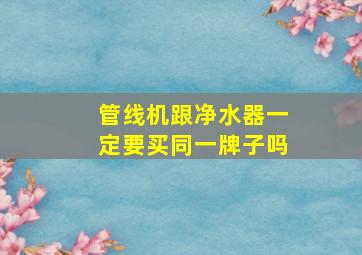 管线机跟净水器一定要买同一牌子吗